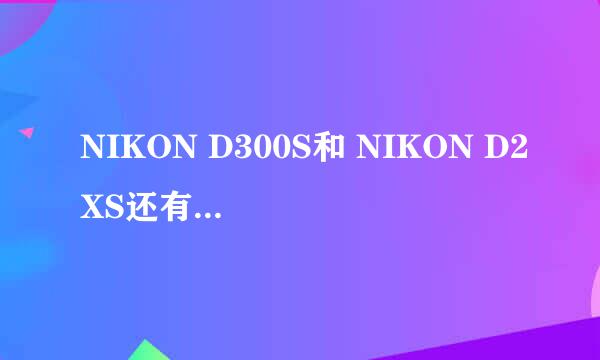 NIKON D300S和 NIKON D2XS还有...